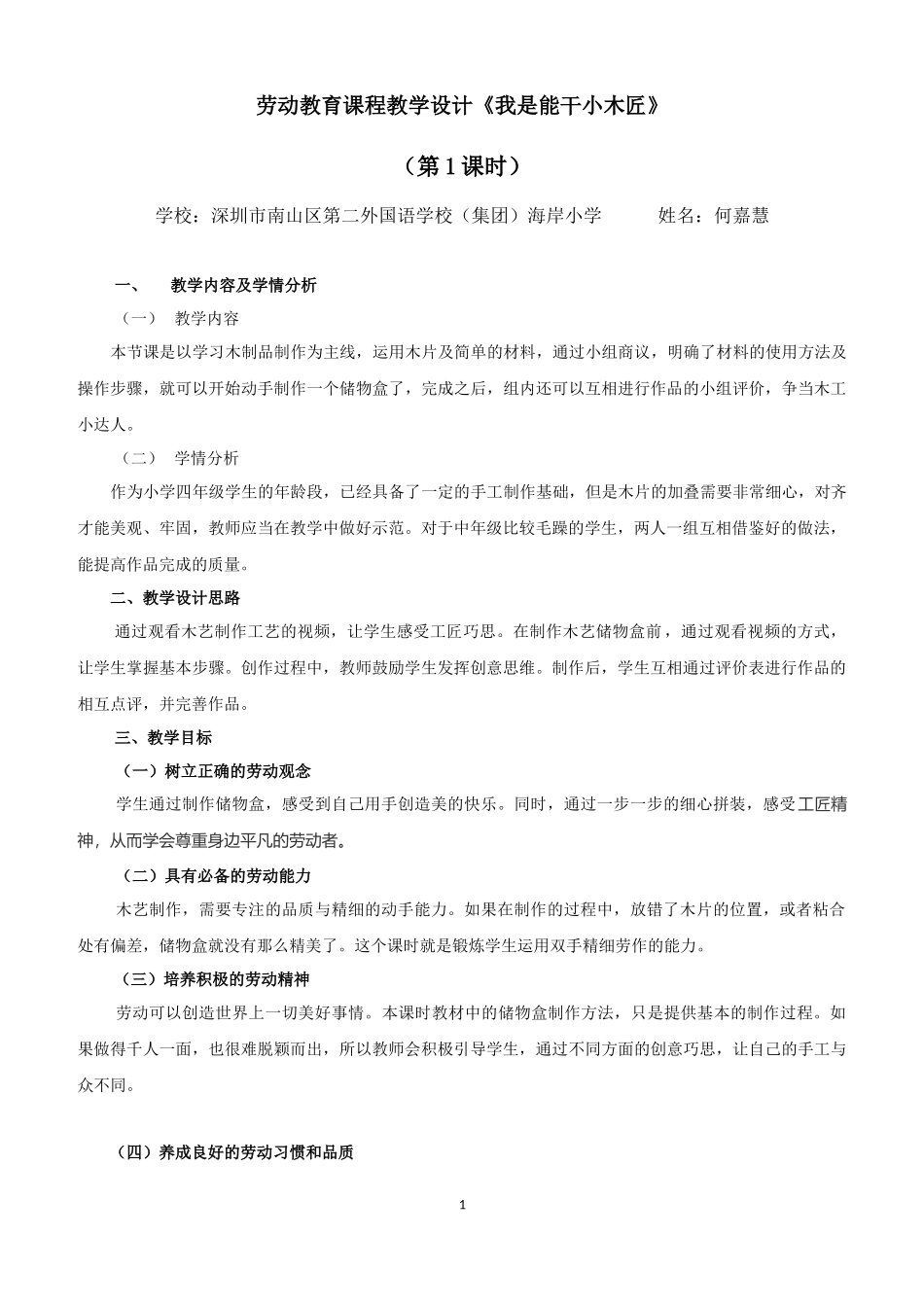 劳动教育课程教学设计《我是能干小木匠》

（第 1 课时）

学校：深圳市南山区第二外国语学校（集团）海岸小学　　姓名：何嘉慧

一、　教学内容及学情分析

（一）　教学内容

本节课是以学习木制品制作为主线，运用木片及简单的材料，通过小组商议，明确了材料的使用方法及操作步骤，就可以开始动手制作一个储物盒了，完成之后，组内还可以互相进行作品的小组评价，争当木工小达人。

（二）　学情分析

作为小学四年级学生的年龄段，已经具备了一定的手工制作基础，但是木片的加叠需要非常细心，对齐才能美观、牢固，教师应当在教学中做好示范。对于中年级比较毛躁的学生，两人一组互相借鉴好的做法，能提高作品完成的质量。

二、教学设计思路

通过观看木艺制作工艺的视频，让学生感受工匠巧思。在制作木艺储物盒前，通过观看视频的方式，让学生掌握基本步骤。创作过程中，教师鼓励学生发挥创意思维。制作后，学生互相通过评价表进行作品的相互点评，并完善作品。

三、教学目标

（一）树立正确的劳动观念

学生通过制作储物盒，感受到自己用手创造美的快乐。同时，通过一步一步的细心拼装，感受工匠精神，从而学会尊重身边平凡的劳动者。

（二）具有必备的劳动能力

木艺制作，需要专注的品质与精细的动手能力。如果在制作的过程中，放错了木片的位置，或者粘合处有偏差，储物盒就没有那么精美了。这个课时就是锻炼学生运用双手精细劳作的能力。

（三）培养积极的劳动精神

劳动可以创造世界上一切美好事情。本课时教材中的储物盒制作方法，只是提供基本的制作过程。如果做得千人一面，也很难脱颖而出，所以教师会积极引导学生，通过不同方面的创意巧思，让自己的手工与众不同。

（四）养成良好的劳动习惯和品质

1